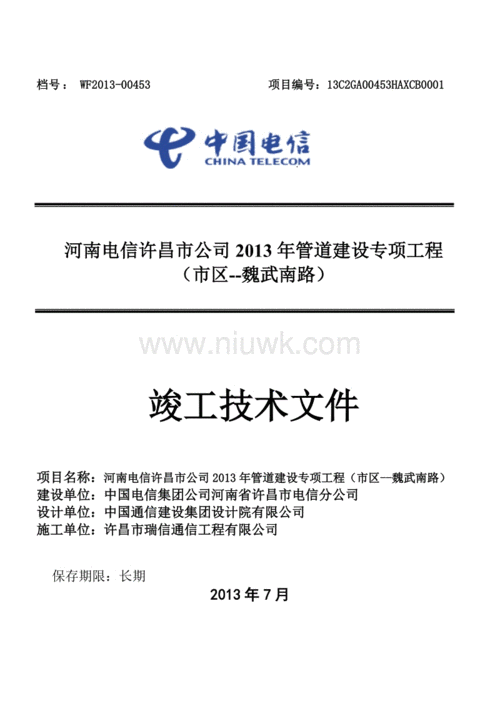 档号： WF2013-00453

项目编号：13C2GA00453HAXCB0001

中国电信
CHINA TELECOM

河南电信许昌市公司 2013 年管道建设专项工程
（市区--魏武南路）

www.niuwk.com

竣工技术文件

项目名称：河南电信许昌市公司 2013 年管道建设专项工程（市区—魏武南路）
建设单位：中国电信集团公司河南省许昌市电信分公司
设计单位：中国通信建设集团设计院有限公司
施工单位：许昌市瑞信通信工程有限公司

保存期限：长期

2013 年 7 月